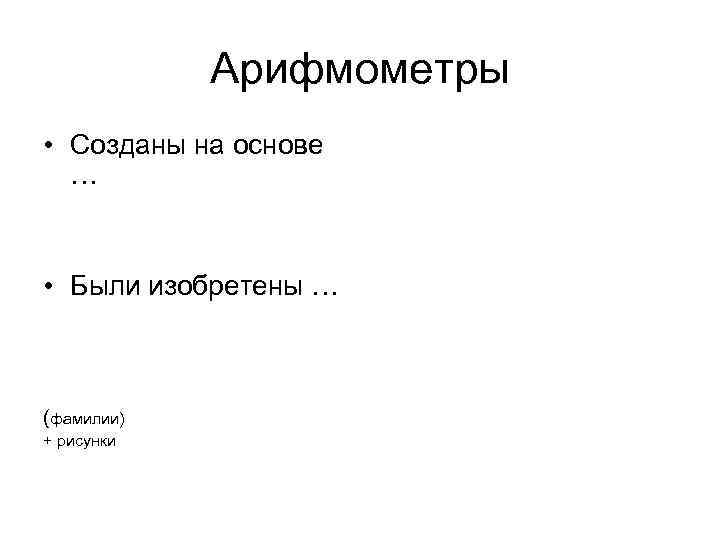 Арифмометры

• Созданы на основе …

• Были изобретены …

(фамилии)
+ рисунки